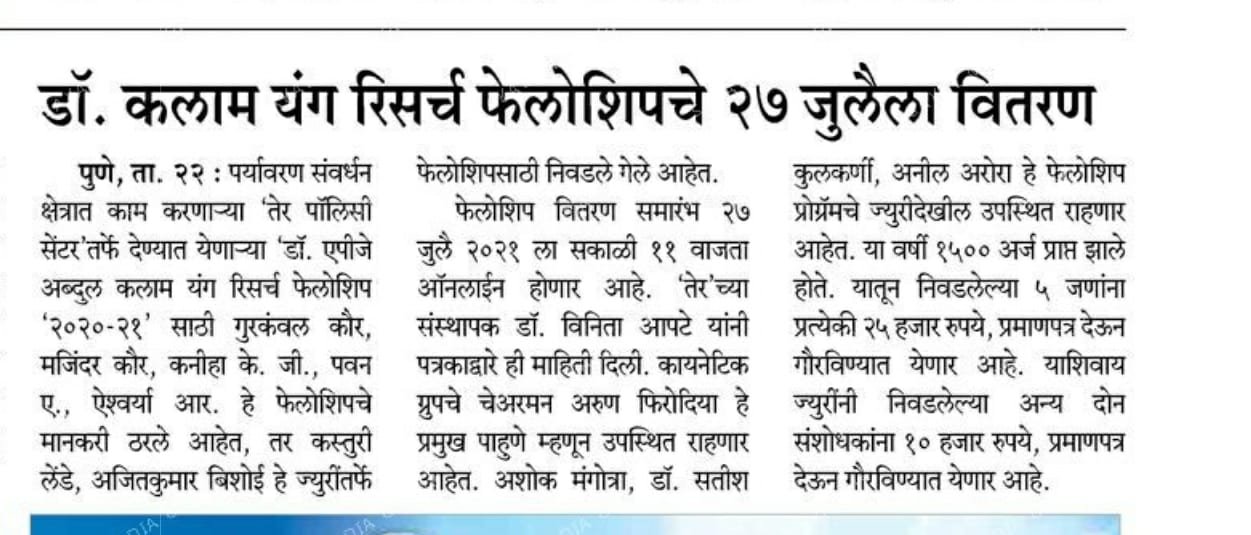 डॉ. कलाम यंग रिसर्च फेलोशिपचे २७ जुलैला वितरण

पुणे, ता. २२ : पर्यावरण संवर्धन क्षेत्रात काम करणाऱ्या 'तेर पॉलिसी सेंटर'तर्फे देण्यात येणाऱ्या 'डॉ. एपीजे अब्दुल कलाम यंग रिसर्च फेलोशिप '२०२०-२१' साठी गुरकंवल कौर, मजिंदर कौर, कनीहा के. जी., पवन ए., ऐश्वर्या आर. हे फेलोशिपचे मानकरी ठरले आहेत, तर कस्तुरी लेंडे, अजितकुमार बिशोई हे ज्युरींतर्फे फेलोशिपसाठी निवडले गेले आहेत.

फेलोशिप वितरण समारंभ २७ जुलै २०२१ ला सकाळी ११ वाजता ऑनलाईन होणार आहे. 'तेर'च्या संस्थापक डॉ. विनिता आपटे यांनी पत्रकाद्वारे ही माहिती दिली. कायनेटिक ग्रुपचे चेअरमन अरुण फिरोदिया हे प्रमुख पाहुणे म्हणून उपस्थित राहणार आहेत. अशोक मंगोत्रा, डॉ. सतीश कुलकर्णी, अनील अरोरा हे फेलोशिप प्रोग्रॅमचे ज्युरीदेखील उपस्थित राहणार आहेत. या वर्षी १५०० अर्ज प्राप्त झाले होते. यातून निवडलेल्या ५ जणांना प्रत्येकी २५ हजार रुपये, प्रमाणपत्र देऊन गौरविण्यात येणार आहे. याशिवाय ज्युरींनी निवडलेल्या अन्य दोन संशोधकांना १० हजार रुपये, प्रमाणपत्र देऊन गौरविण्यात येणार आहे.